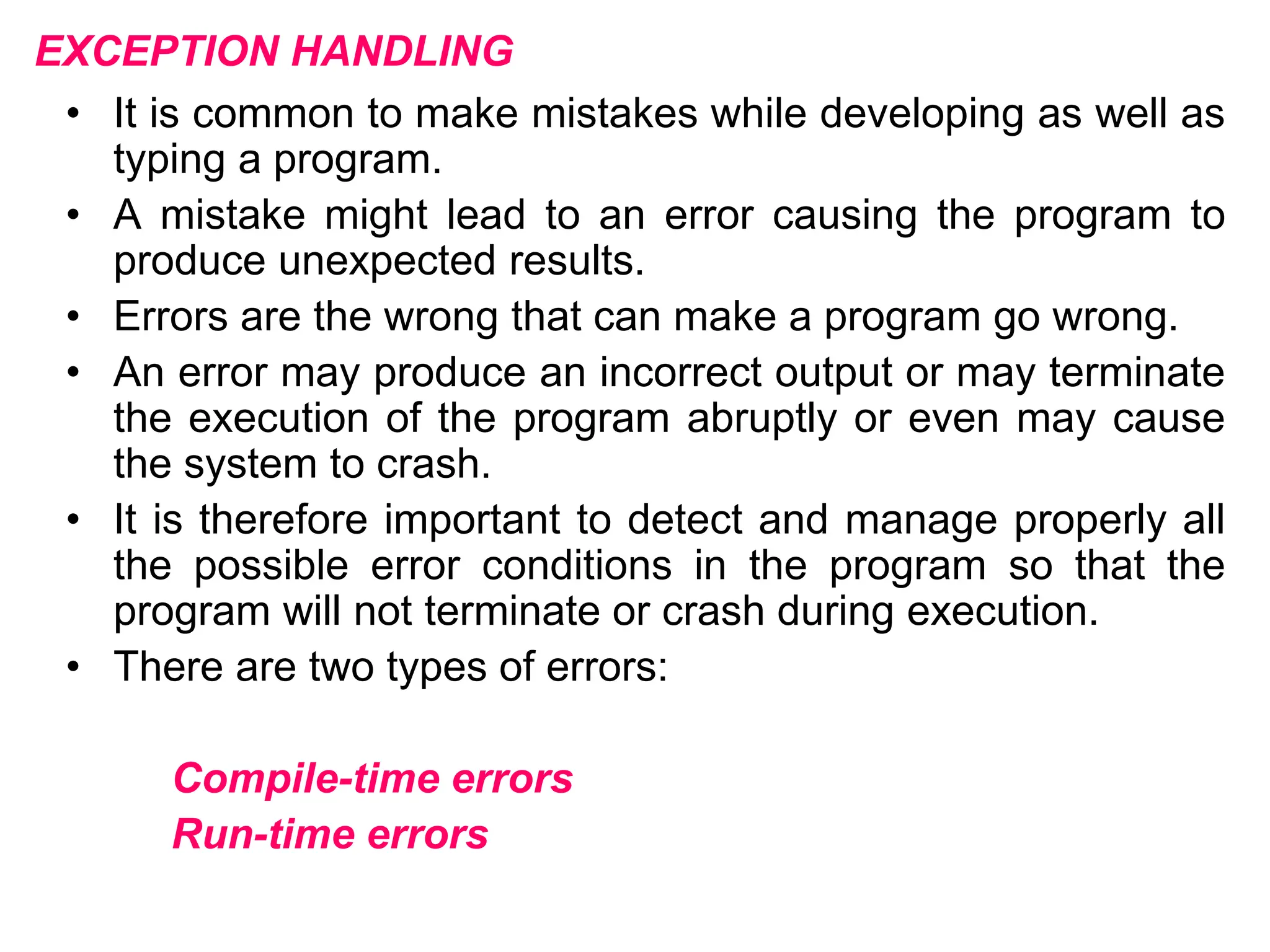 EXCEPTION HANDLING

• It is common to make mistakes while developing as well as typing a program.
• A mistake might lead to an error causing the program to produce unexpected results.
• Errors are the wrong that can make a program go wrong.
• An error may produce an incorrect output or may terminate the execution of the program abruptly or even may cause the system to crash.
• It is therefore important to detect and manage properly all the possible error conditions in the program so that the program will not terminate or crash during execution.
• There are two types of errors:

Compile-time errors
Run-time errors